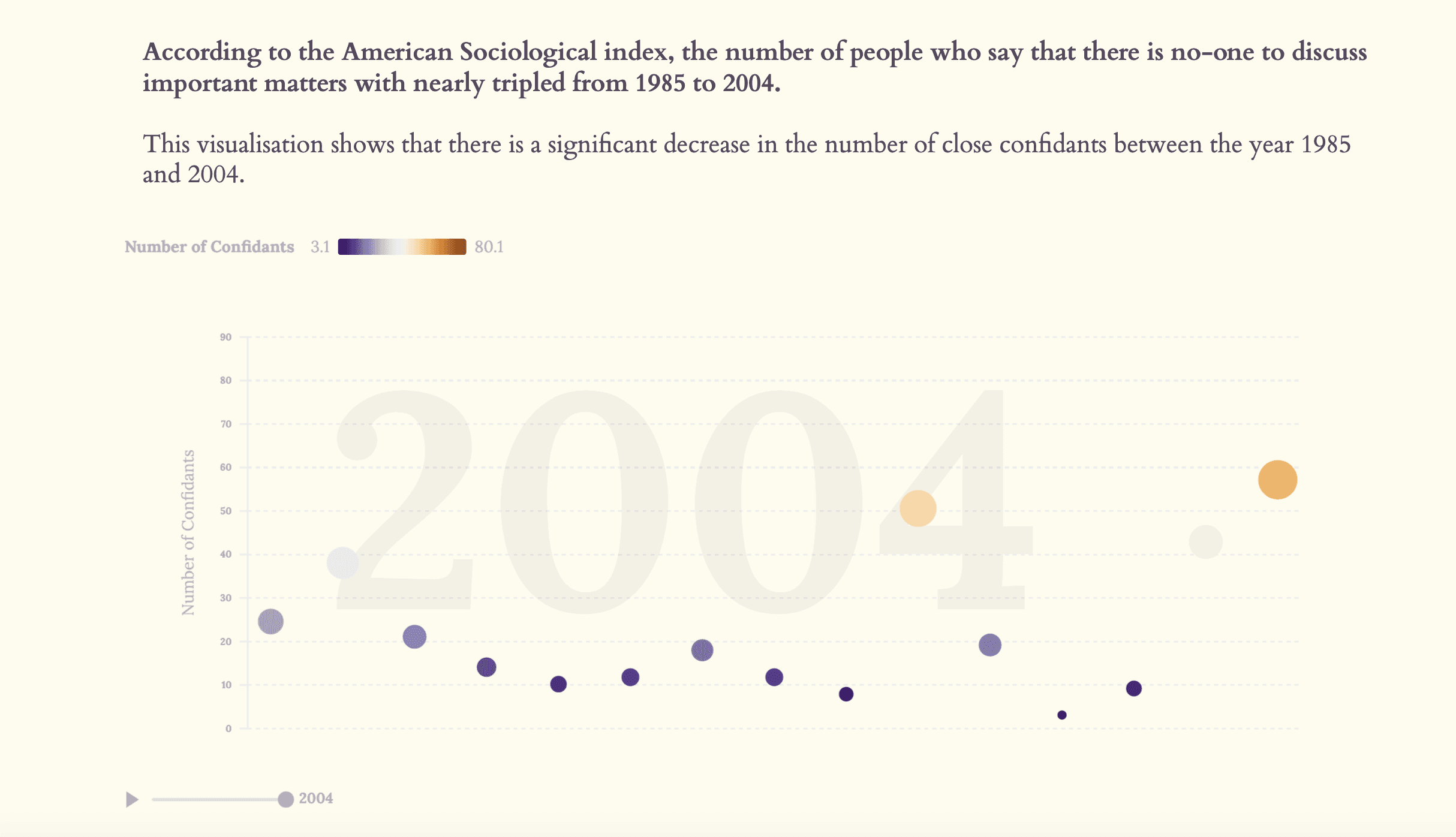 According to the American Sociological index, the number of people who say that there is no-one to discuss important matters with nearly tripled from 1985 to 2004.

This visualisation shows that there is a significant decrease in the number of close confidants between the year 1985 and 2004.

Number of Confidants 3.1 80.1

90
80
70
60
50
40
30
20
10
0

Number of Confidants

2004

2004